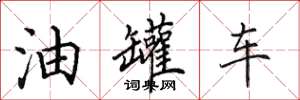 油罐车

词典网